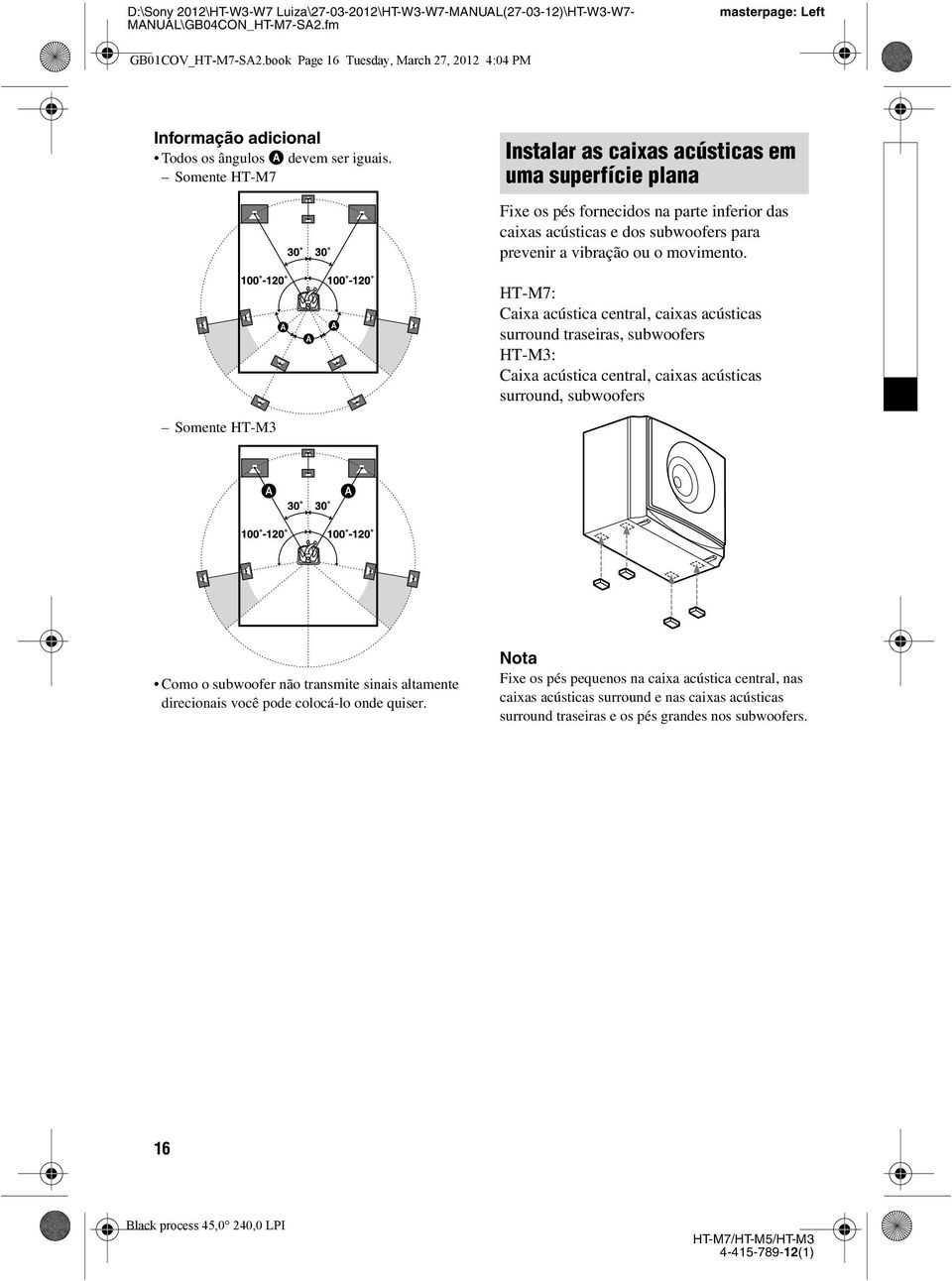 D:\Sony 2012\HT-W3-W7 Luiza\27-03-2012\HT-W3-W7-MANUAL(27-03-12)\HT-W3-W7-MANUAL\GB04CON_HT-M7-SA2.fm

masterpage: Left

GB01COV_HT-M7-SA2.book Page 16 Tuesday, March 27, 2012 4:04 PM

Informação adicional
• Todos os ângulos A devem ser iguais.
– Somente HT-M7

30˚ 30˚
100˚-120˚ 100˚-120˚
A A A

– Somente HT-M3

A A
30˚ 30˚
100˚-120˚ 100˚-120˚

• Como o subwoofer não transmite sinais altamente direcionais você pode colocá-lo onde quiser.

Instalar as caixas acústicas em uma superfície plana

Fixe os pés fornecidos na parte inferior das caixas acústicas e dos subwoofers para prevenir a vibração ou o movimento.

HT-M7:
Caixa acústica central, caixas acústicas surround traseiras, subwoofers
HT-M3:
Caixa acústica central, caixas acústicas surround, subwoofers

Nota
Fixe os pés pequenos na caixa acústica central, nas caixas acústicas surround e nas caixas acústicas surround traseiras e os pés grandes nos subwoofers.

16

Black process 45,0° 240,0 LPI

HT-M7/HT-M5/HT-M3
4-415-789-12(1)